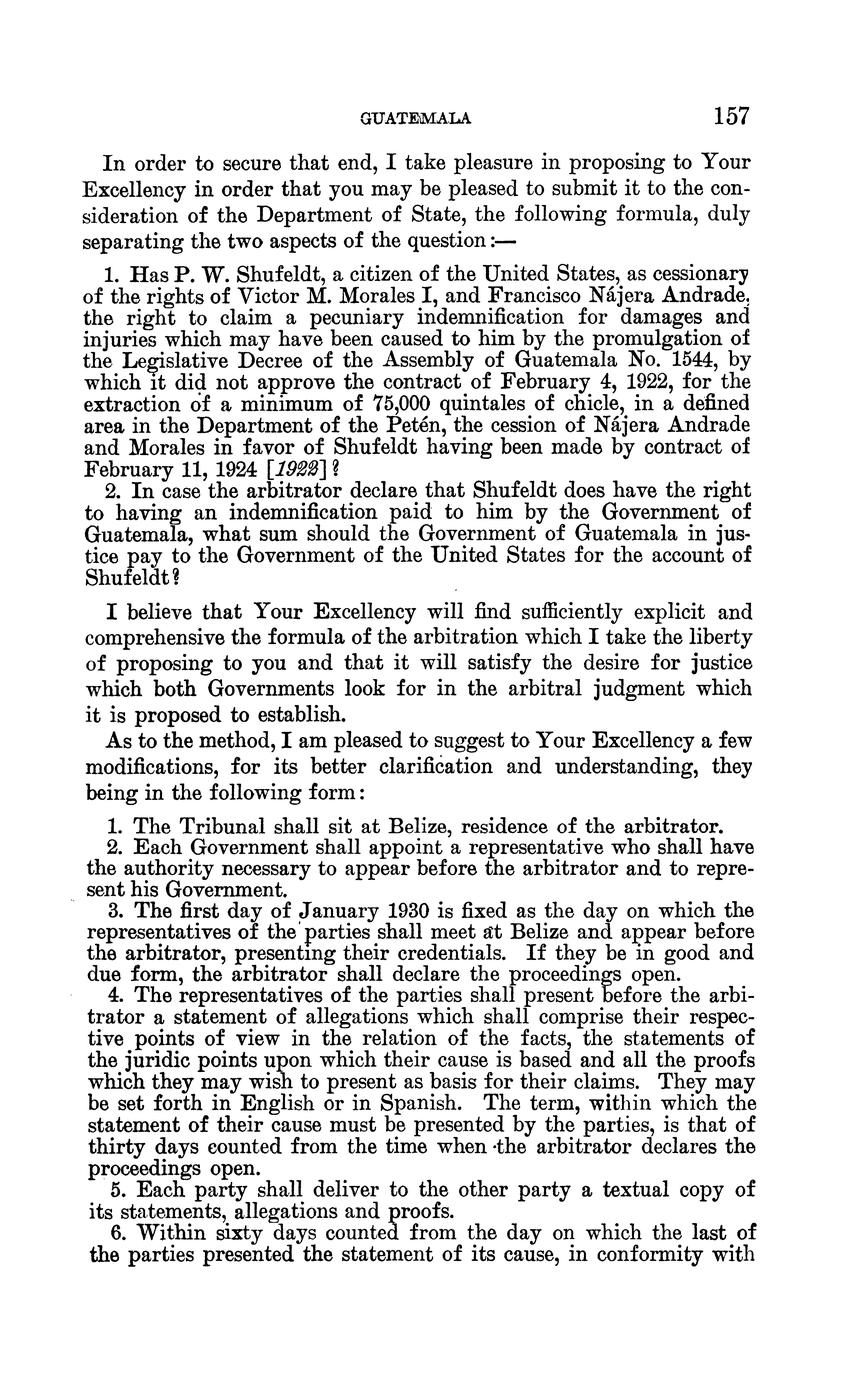 GUATEMALA 157

In order to secure that end, I take pleasure in proposing to Your Excellency in order that you may be pleased to submit it to the consideration of the Department of State, the following formula, duly separating the two aspects of the question:—

1. Has P. W. Shufeldt, a citizen of the United States, as cessionary of the rights of Victor M. Morales I, and Francisco Nájera Andrade, the right to claim a pecuniary indemnification for damages and injuries which may have been caused to him by the promulgation of the Legislative Decree of the Assembly of Guatemala No. 1544, by which it did not approve the contract of February 4, 1922, for the extraction of a minimum of 75,000 quintales of chicle, in a defined area in the Department of the Petén, the cession of Nájera Andrade and Morales in favor of Shufeldt having been made by contract of February 11, 1924 [1922]?

2. In case the arbitrator declare that Shufeldt does have the right to having an indemnification paid to him by the Government of Guatemala, what sum should the Government of Guatemala in justice pay to the Government of the United States for the account of Shufeldt?

I believe that Your Excellency will find sufficiently explicit and comprehensive the formula of the arbitration which I take the liberty of proposing to you and that it will satisfy the desire for justice which both Governments look for in the arbitral judgment which it is proposed to establish.

As to the method, I am pleased to suggest to Your Excellency a few modifications, for its better clarification and understanding, they being in the following form:

1. The Tribunal shall sit at Belize, residence of the arbitrator.

2. Each Government shall appoint a representative who shall have the authority necessary to appear before the arbitrator and to represent his Government.

3. The first day of January 1930 is fixed as the day on which the representatives of the parties shall meet at Belize and appear before the arbitrator, presenting their credentials. If they be in good and due form, the arbitrator shall declare the proceedings open.

4. The representatives of the parties shall present before the arbitrator a statement of allegations which shall comprise their respective points of view in the relation of the facts, the statements of the juridic points upon which their cause is based and all the proofs which they may wish to present as basis for their claims. They may be set forth in English or in Spanish. The term, within which the statement of their cause must be presented by the parties, is that of thirty days counted from the time when the arbitrator declares the proceedings open.

5. Each party shall deliver to the other party a textual copy of its statements, allegations and proofs.

6. Within sixty days counted from the day on which the last of the parties presented the statement of its cause, in conformity with